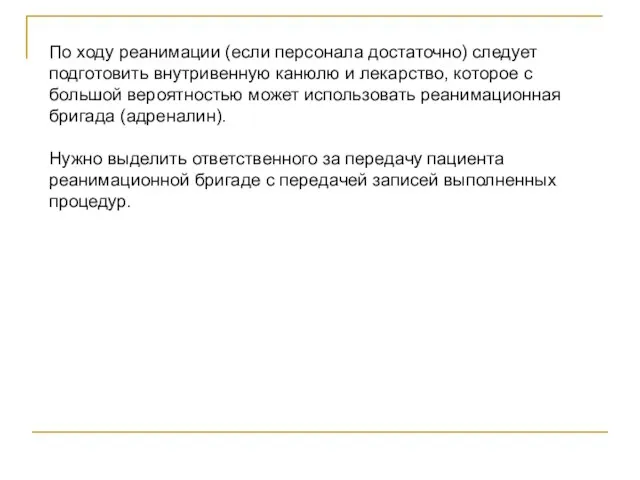 По ходу реанимации (если персонала достаточно) следует подготовить внутривенную канюлю и лекарство, которое с большой вероятностью может использовать реанимационная бригада (адреналин).

Нужно выделить ответственного за передачу пациента реанимационной бригаде с передачей записей выполненных процедур.